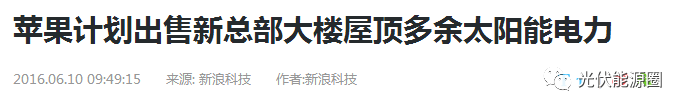 苹果计划出售新总部大楼屋顶多余太阳能电力

2016.06.10 09:49:15 来源: 新浪科技 作者:新浪科技

光伏能源圈